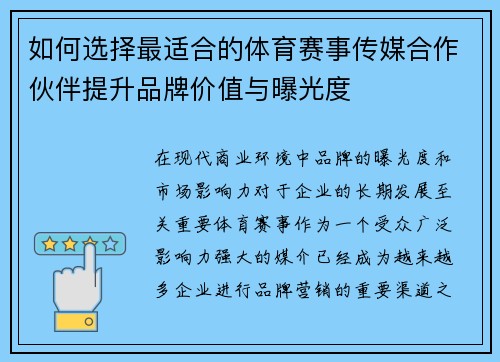 如何选择最适合的体育赛事传媒合作伙伴提升品牌价值与曝光度

在现代商业环境中品牌的曝光度和市场影响力对于企业的长期发展至关重要体育赛事作为一个受众广泛影响力强大的媒介已经成为越来越多企业进行品牌营销的重要渠道之